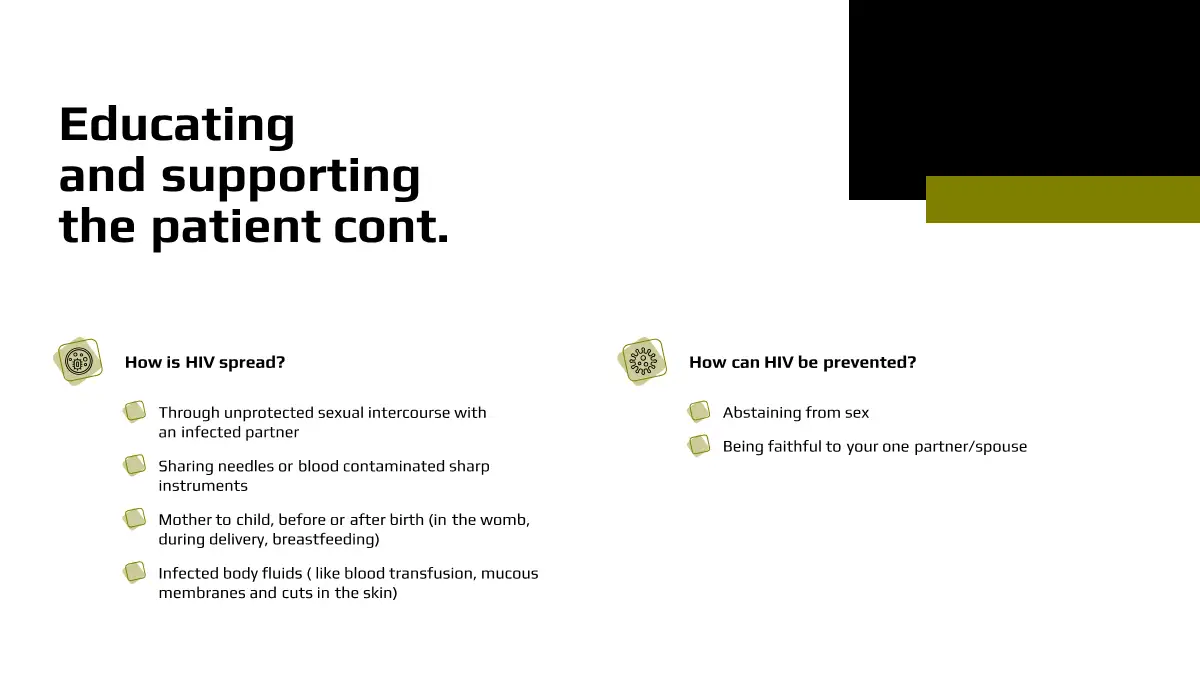 Educating and supporting the patient cont.

How is HIV spread?

Through unprotected sexual intercourse with an infected partner

Sharing needles or blood contaminated sharp instruments

Mother to child, before or after birth (in the womb, during delivery, breastfeeding)

Infected body fluids ( like blood transfusion, mucous membranes and cuts in the skin)

How can HIV be prevented?

Abstaining from sex

Being faithful to your one partner/spouse